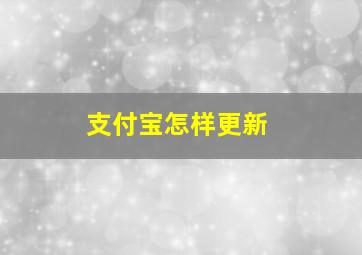 支付宝怎样更新